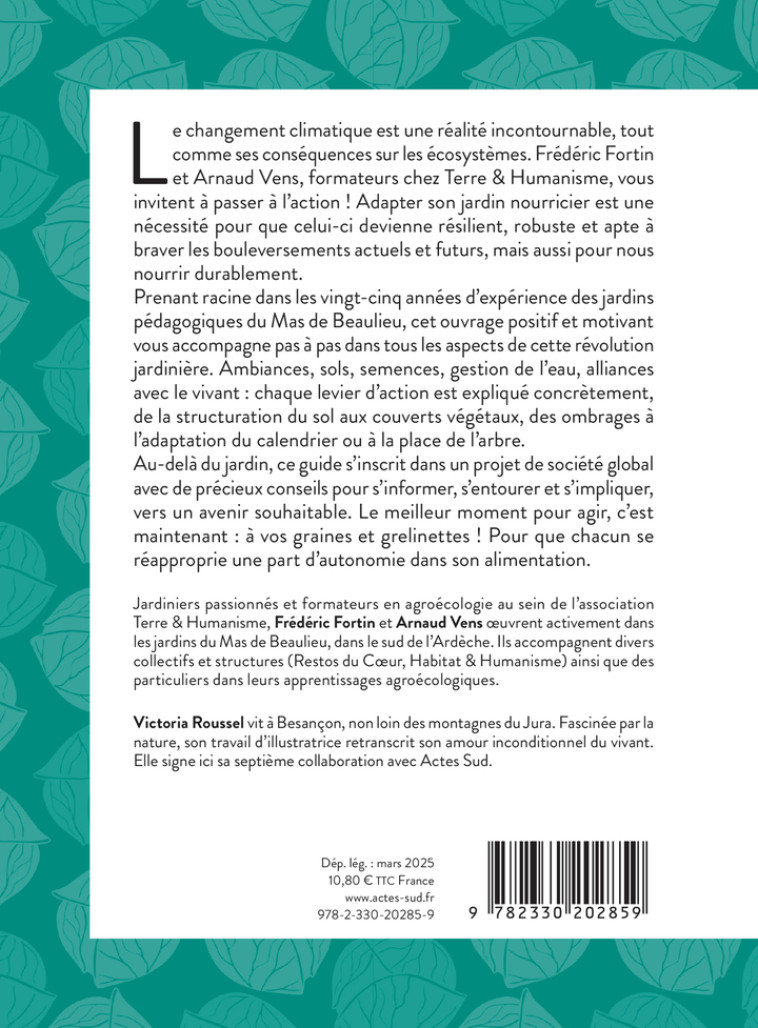 Le changement climatique est une réalité incontournable, tout comme ses conséquences sur les écosystèmes. Frédéric Fortin et Arnaud Vens, formateurs chez Terre & Humanisme, vous invitent à passer à l'action ! Adapter son jardin nourricier est une nécessité pour que celui-ci devienne résilient, robuste et apte à braver les bouleversements actuels et futurs, mais aussi pour nous nourrir durablement.
Prenant racine dans les vingt-cinq années d'expérience des jardins pédagogiques du Mas de Beaulieu, cet ouvrage positif et motivant vous accompagne pas à pas dans tous les aspects de cette révolution jardinière. Ambiances, sols, semences, gestion de l'eau, alliances avec le vivant : chaque levier d'action est expliqué concrètement, de la structuration du sol aux couverts végétaux, des ombrages à l'adaptation du calendrier ou à la place de l'arbre.
Au-delà du jardin, ce guide s'inscrit dans un projet de société global avec de précieux conseils pour s'informer, s'entourer et s'impliquer, vers un avenir souhaitable. Le meilleur moment pour agir, c'est maintenant : à vos graines et grelinettes ! Pour que chacun se réapproprie une part d'autonomie dans son alimentation.

Jardiniers passionnés et formateurs en agroécologie au sein de l'association Terre & Humanisme, Frédéric Fortin et Arnaud Vens œuvrent activement dans les jardins du Mas de Beaulieu, dans le sud de l'Ardèche. Ils accompagnent divers collectifs et structures (Restos du Cœur, Habitat & Humanisme) ainsi que des particuliers dans leurs apprentissages agroécologiques.

Victoria Roussel vit à Besançon, non loin des montagnes du Jura. Fascinée par la nature, son travail d'illustratrice retranscrit son amour inconditionnel du vivant. Elle signe ici sa septième collaboration avec Actes Sud.

Dép. lég. : mars 2025
10,80 € TTC France
www.actes-sud.fr
978-2-330-20285-9

9 782330 202859